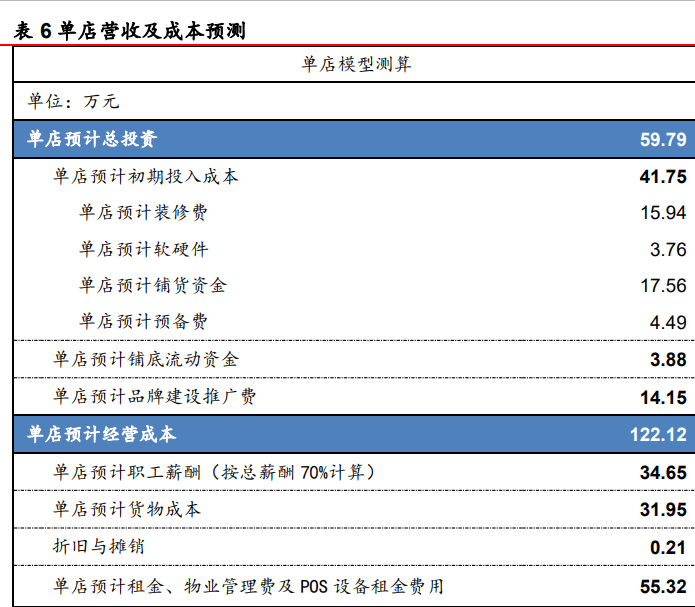 表6单店营收及成本预测

| 单店模型测算 | |
|---|---|
| 单位：万元 | |
| 单店预计总投资 | 59.79 |
| 单店预计初期投入成本 | 41.75 |
| 单店预计装修费 | 15.94 |
| 单店预计软硬件 | 3.76 |
| 单店预计铺货资金 | 17.56 |
| 单店预计预备费 | 4.49 |
| 单店预计铺底流动资金 | 3.88 |
| 单店预计品牌建设推广费 | 14.15 |
| 单店预计经营成本 | 122.12 |
| 单店预计职工薪酬（按总薪酬70%计算） | 34.65 |
| 单店预计货物成本 | 31.95 |
| 折旧与摊销 | 0.21 |
| 单店预计租金、物业管理费及POS设备租金费用 | 55.32 |